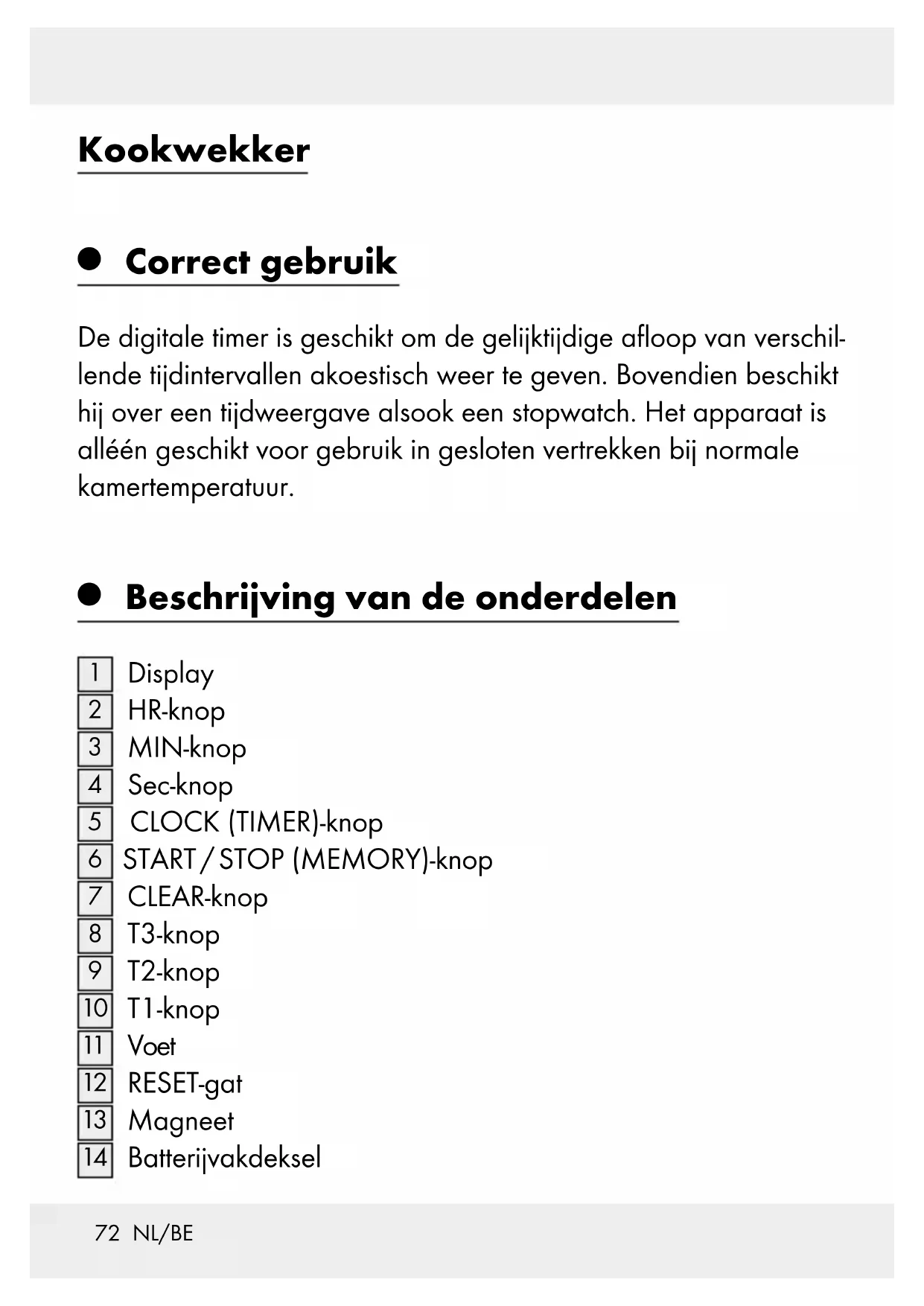 Kookwekker

Correct gebruik

De digitale timer is geschikt om de gelijktijdige afloop van verschillende tijdintervallen akoestisch weer te geven. Bovendien beschikt hij over een tijdweergave alsook een stopwatch. Het apparaat is alléén geschikt voor gebruik in gesloten vertrekken bij normale kamertemperatuur.

Beschrijving van de onderdelen

1 Display
2 HR-knop
3 MIN-knop
4 Sec-knop
5 CLOCK (TIMER)-knop
6 START / STOP (MEMORY)-knop
7 CLEAR-knop
8 T3-knop
9 T2-knop
10 T1-knop
11 Voet
12 RESET-gat
13 Magneet
14 Batterijvakdeksel

72 NL/BE